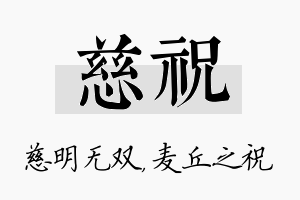 慈祝

慈明无双，麦丘之祝